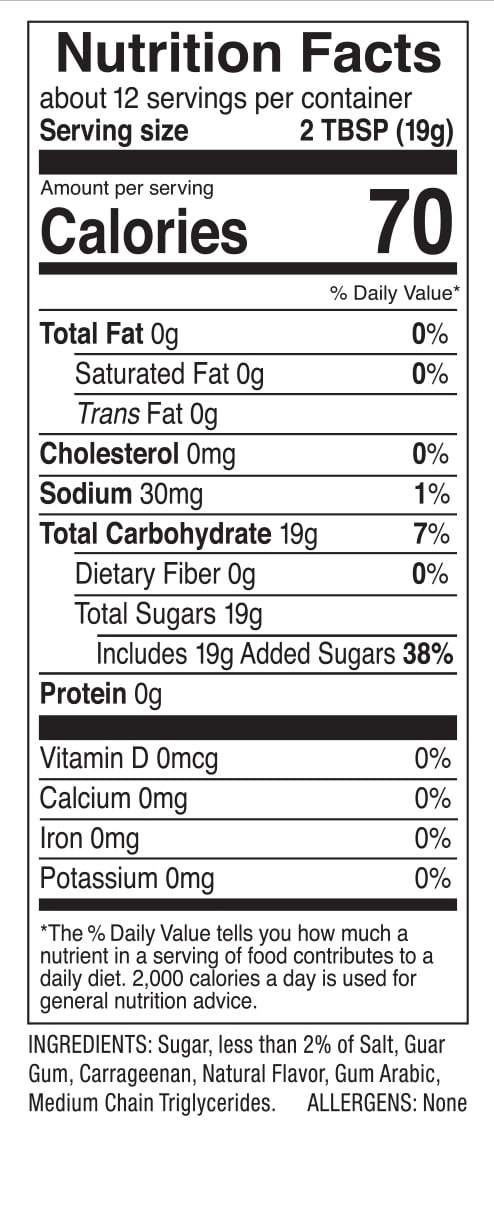 Nutrition Facts
about 12 servings per container
Serving size 2 TBSP (19g)

Amount per serving
Calories 70

% Daily Value*

Total Fat 0g 0%
Saturated Fat 0g 0%
Trans Fat 0g
Cholesterol 0mg 0%
Sodium 30mg 1%
Total Carbohydrate 19g 7%
Dietary Fiber 0g 0%
Total Sugars 19g
Includes 19g Added Sugars 38%
Protein 0g

Vitamin D 0mcg 0%
Calcium 0mg 0%
Iron 0mg 0%
Potassium 0mg 0%

*The % Daily Value tells you how much a nutrient in a serving of food contributes to a daily diet. 2,000 calories a day is used for general nutrition advice.

INGREDIENTS: Sugar, less than 2% of Salt, Guar Gum, Carrageenan, Natural Flavor, Gum Arabic, Medium Chain Triglycerides. ALLERGENS: None